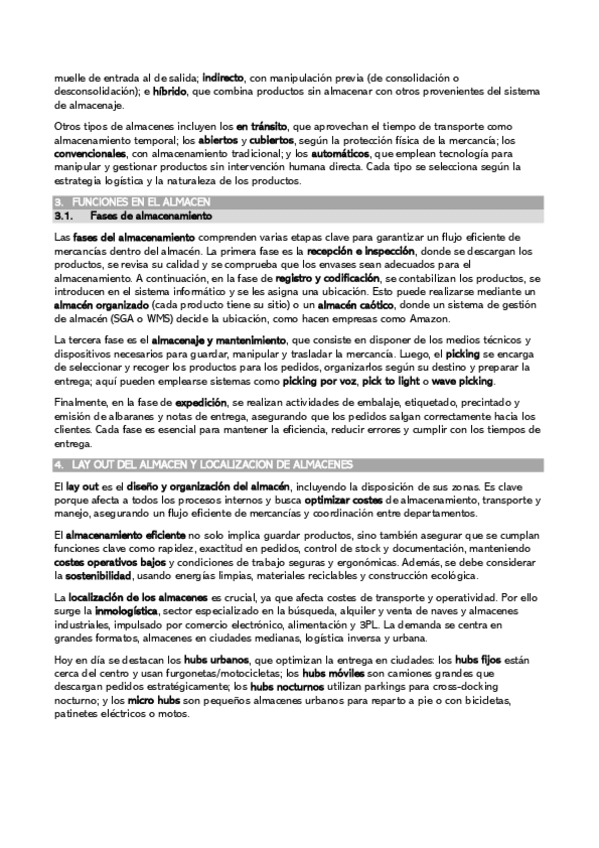 muelle de entrada al de salida; indirecto, con manipulación previa (de consolidación o desconsolidación); e híbrido, que combina productos sin almacenar con otros provenientes del sistema de almacenaje.

Otros tipos de almacenes incluyen los en tránsito, que aprovechan el tiempo de transporte como almacenamiento temporal; los abiertos y cubiertos, según la protección física de la mercancía; los convencionales, con almacenamiento tradicional; y los automáticos, que emplean tecnología para manipular y gestionar productos sin intervención humana directa. Cada tipo se selecciona según la estrategia logística y la naturaleza de los productos.

3. FUNCIONES EN EL ALMACEN
3.1. Fases de almacenamiento

Las fases del almacenamiento comprenden varias etapas clave para garantizar un flujo eficiente de mercancías dentro del almacén. La primera fase es la recepción e inspección, donde se descargan los productos, se revisa su calidad y se comprueba que los envases sean adecuados para el almacenamiento. A continuación, en la fase de registro y codificación, se contabilizan los productos, se introducen en el sistema informático y se les asigna una ubicación. Esto puede realizarse mediante un almacén organizado (cada producto tiene su sitio) o un almacén caótico, donde un sistema de gestión de almacén (SGA o WMS) decide la ubicación, como hacen empresas como Amazon.

La tercera fase es el almacenaje y mantenimiento, que consiste en disponer de los medios técnicos y dispositivos necesarios para guardar, manipular y trasladar la mercancía. Luego, el picking se encarga de seleccionar y recoger los productos para los pedidos, organizarlos según su destino y preparar la entrega; aquí pueden emplearse sistemas como picking por voz, pick to light o wave picking.

Finalmente, en la fase de expedición, se realizan actividades de embalaje, etiquetado, precintado y emisión de albaranes y notas de entrega, asegurando que los pedidos salgan correctamente hacia los clientes. Cada fase es esencial para mantener la eficiencia, reducir errores y cumplir con los tiempos de entrega.

4. LAY OUT DEL ALMACEN Y LOCALIZACION DE ALMACENES

El lay out es el diseño y organización del almacén, incluyendo la disposición de sus zonas. Es clave porque afecta a todos los procesos internos y busca optimizar costes de almacenamiento, transporte y manejo, asegurando un flujo eficiente de mercancías y coordinación entre departamentos.

El almacenamiento eficiente no solo implica guardar productos, sino también asegurar que se cumplan funciones clave como rapidez, exactitud en pedidos, control de stock y documentación, manteniendo costes operativos bajos y condiciones de trabajo seguras y ergonómicas. Además, se debe considerar la sostenibilidad, usando energías limpias, materiales reciclables y construcción ecológica.

La localización de los almacenes es crucial, ya que afecta costes de transporte y operatividad. Por ello surge la inmologística, sector especializado en la búsqueda, alquiler y venta de naves y almacenes industriales, impulsado por comercio electrónico, alimentación y 3PL. La demanda se centra en grandes formatos, almacenes en ciudades medianas, logística inversa y urbana.

Hoy en día se destacan los hubs urbanos, que optimizan la entrega en ciudades: los hubs fijos están cerca del centro y usan furgonetas/motocicletas; los hubs móviles son camiones grandes que descargan pedidos estratégicamente; los hubs nocturnos utilizan parkings para cross-docking nocturno; y los micro hubs son pequeños almacenes urbanos para reparto a pie o con bicicletas, patinetes eléctricos o motos.